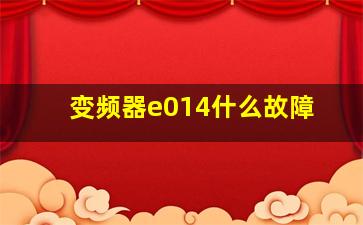 变频器e014什么故障